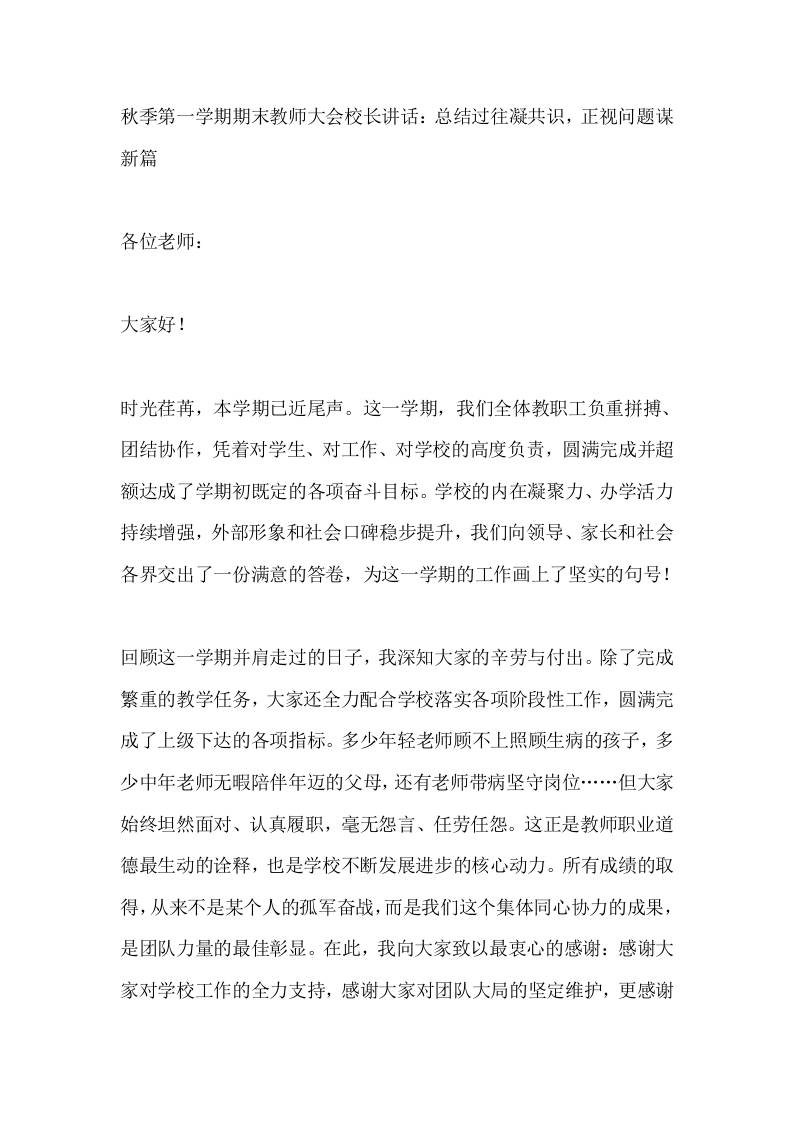 秋季第一学期期末教师大会校长讲话：总结过往凝共识，正视问题谋新篇

各位老师：

大家好！

时光荏苒，本学期已近尾声。这一学期，我们全体教职工负重拼搏、团结协作，凭着对学生、对工作、对学校的高度负责，圆满完成并超额达成了学期初既定的各项奋斗目标。学校的内在凝聚力、办学活力持续增强，外部形象和社会口碑稳步提升，我们向领导、家长和社会各界交出了一份满意的答卷，为这一学期的工作画上了坚实的句号！

回顾这一学期并肩走过的日子，我深知大家的辛劳与付出。除了完成繁重的教学任务，大家还全力配合学校落实各项阶段性工作，圆满完成了上级下达的各项指标。多少年轻老师顾不上照顾生病的孩子，多少中年老师无暇陪伴年迈的父母，还有老师带病坚守岗位……但大家始终坦然面对、认真履职，毫无怨言、任劳任怨。这正是教师职业道德最生动的诠释，也是学校不断发展进步的核心动力。所有成绩的取得，从来不是某个人的孤军奋战，而是我们这个集体同心协力的成果，是团队力量的最佳彰显。在此，我向大家致以最衷心的感谢：感谢大家对学校工作的全力支持，感谢大家对团队大局的坚定维护，更感谢